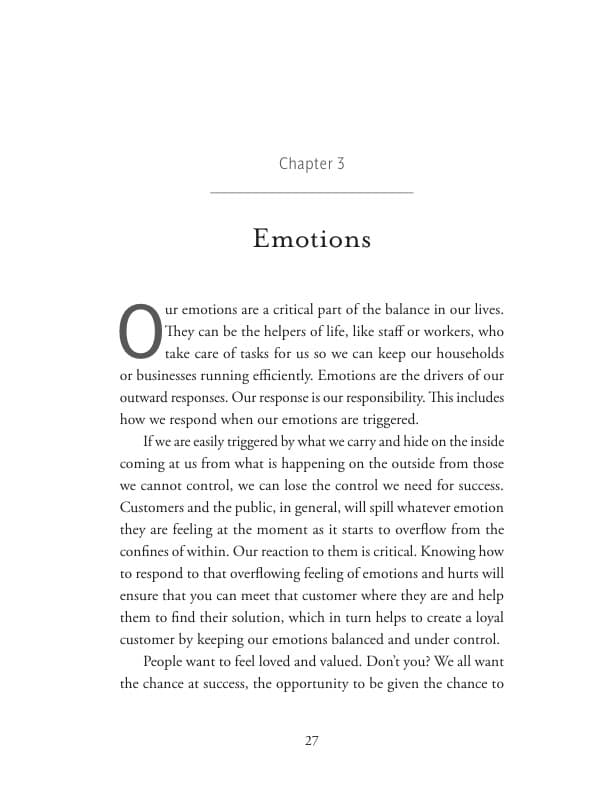 Chapter 3

Emotions

Our emotions are a critical part of the balance in our lives. They can be the helpers of life, like staff or workers, who take care of tasks for us so we can keep our households or businesses running efficiently. Emotions are the drivers of our outward responses. Our response is our responsibility. This includes how we respond when our emotions are triggered.

If we are easily triggered by what we carry and hide on the inside coming at us from what is happening on the outside from those we cannot control, we can lose the control we need for success. Customers and the public, in general, will spill whatever emotion they are feeling at the moment as it starts to overflow from the confines of within. Our reaction to them is critical. Knowing how to respond to that overflowing feeling of emotions and hurts will ensure that you can meet that customer where they are and help them to find their solution, which in turn helps to create a loyal customer by keeping our emotions balanced and under control.

People want to feel loved and valued. Don't you? We all want the chance at success, the opportunity to be given the chance to

27